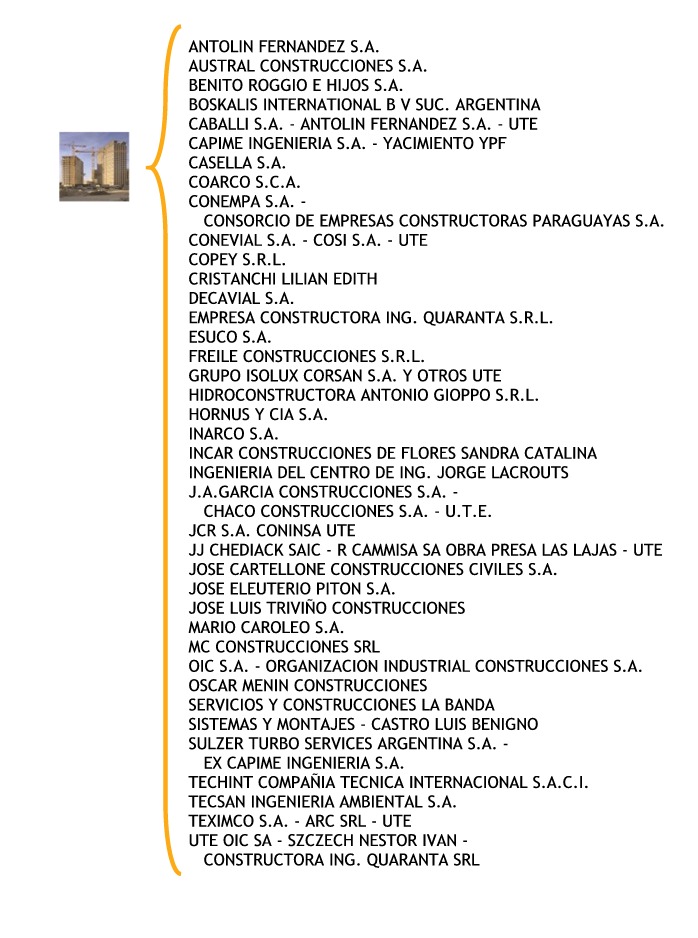 ANTOLIN FERNANDEZ S.A.
AUSTRAL CONSTRUCCIONES S.A.
BENITO ROGGIO E HIJOS S.A.
BOSKALIS INTERNATIONAL B V SUC. ARGENTINA
CABALLI S.A. - ANTOLIN FERNANDEZ S.A. - UTE
CAPIME INGENIERIA S.A. - YACIMIENTO YPF
CASELLA S.A.
COARCO S.C.A.
CONEMPA S.A. - CONSORCIO DE EMPRESAS CONSTRUCTORAS PARAGUAYAS S.A.
CONEVIAL S.A. - COSI S.A. - UTE
COPEY S.R.L.
CRISTANCHI LILIAN EDITH
DECAVIAL S.A.
EMPRESA CONSTRUCTORA ING. QUARANTA S.R.L.
ESUCO S.A.
FREILE CONSTRUCCIONES S.R.L.
GRUPO ISOLUX CORSAN S.A. Y OTROS UTE
HIDROCONSTRUCTORA ANTONIO GIOPPO S.R.L.
HORNUS Y CIA S.A.
INARCO S.A.
INCAR CONSTRUCCIONES DE FLORES SANDRA CATALINA
INGENIERIA DEL CENTRO DE ING. JORGE LACROUTS
J.A.GARCIA CONSTRUCCIONES S.A. - CHACO CONSTRUCCIONES S.A. - U.T.E.
JCR S.A. CONINSA UTE
JJ CHEDIACK SAIC - R CAMMISA SA OBRA PRESA LAS LAJAS - UTE
JOSE CARTELLONE CONSTRUCCIONES CIVILES S.A.
JOSE ELEUTERIO PITON S.A.
JOSE LUIS TRIVIÑO CONSTRUCCIONES
MARIO CAROLEO S.A.
MC CONSTRUCCIONES SRL
OIC S.A. - ORGANIZACION INDUSTRIAL CONSTRUCCIONES S.A.
OSCAR MENIN CONSTRUCCIONES
SERVICIOS Y CONSTRUCCIONES LA BANDA
SISTEMAS Y MONTAJES - CASTRO LUIS BENIGNO
SULZER TURBO SERVICES ARGENTINA S.A. - EX CAPIME INGENIERIA S.A.
TECHINT COMPAÑIA TECNICA INTERNACIONAL S.A.C.I.
TECSAN INGENIERIA AMBIENTAL S.A.
TEXIMCO S.A. - ARC SRL - UTE
UTE OIC SA - SZCZECH NESTOR IVAN - CONSTRUCTORA ING. QUARANTA SRL